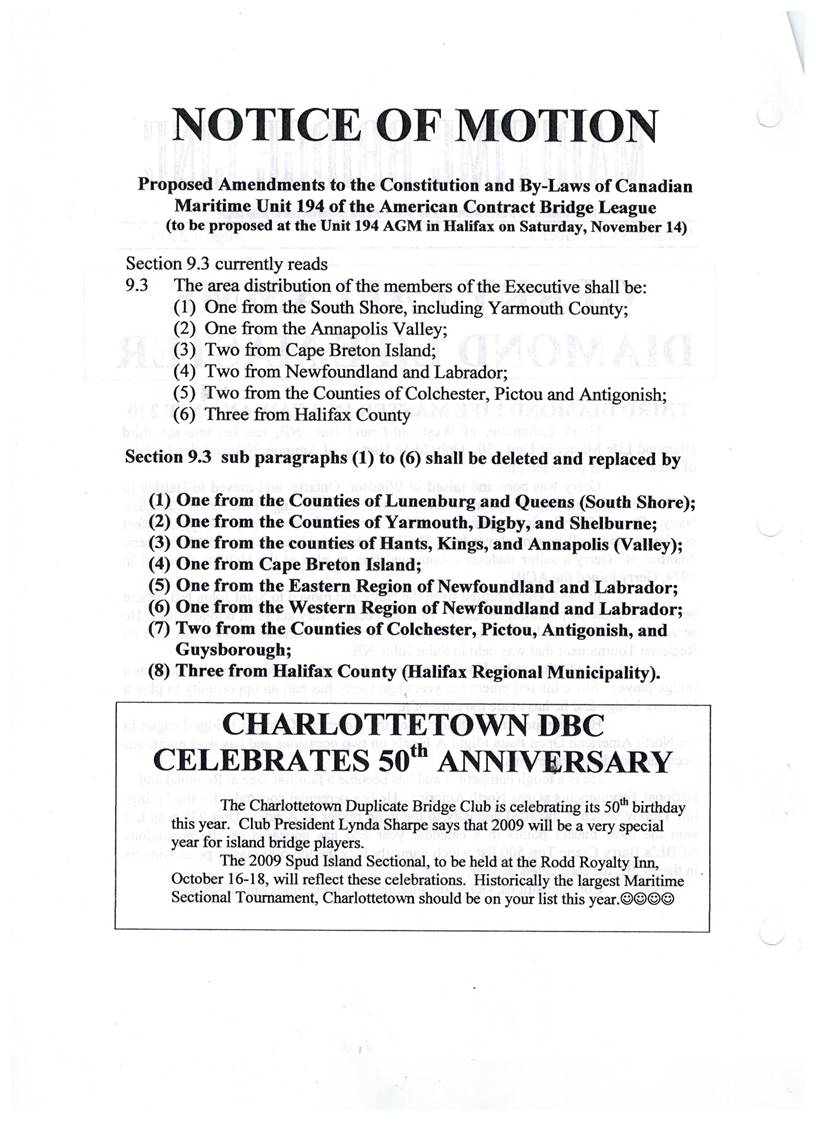 NOTICE OF MOTION

Proposed Amendments to the Constitution and By-Laws of Canadian Maritime Unit 194 of the American Contract Bridge League
(to be proposed at the Unit 194 AGM in Halifax on Saturday, November 14)

Section 9.3 currently reads
9.3 The area distribution of the members of the Executive shall be:
(1) One from the South Shore, including Yarmouth County;
(2) One from the Annapolis Valley;
(3) Two from Cape Breton Island;
(4) Two from Newfoundland and Labrador;
(5) Two from the Counties of Colchester, Pictou and Antigonish;
(6) Three from Halifax County

Section 9.3 sub paragraphs (1) to (6) shall be deleted and replaced by

(1) One from the Counties of Lunenburg and Queens (South Shore);
(2) One from the Counties of Yarmouth, Digby, and Shelburne;
(3) One from the counties of Hants, Kings, and Annapolis (Valley);
(4) One from Cape Breton Island;
(5) One from the Eastern Region of Newfoundland and Labrador;
(6) One from the Western Region of Newfoundland and Labrador;
(7) Two from the Counties of Colchester, Pictou, Antigonish, and Guysborough;
(8) Three from Halifax County (Halifax Regional Municipality).

CHARLOTTETOWN DBC CELEBRATES 50$^{th}$ ANNIVERSARY

The Charlottetown Duplicate Bridge Club is celebrating its 50$^{th}$ birthday this year. Club President Lynda Sharpe says that 2009 will be a very special year for island bridge players.

The 2009 Spud Island Sectional, to be held at the Rodd Royalty Inn, October 16-18, will reflect these celebrations. Historically the largest Maritime Sectional Tournament, Charlottetown should be on your list this year.☺☺☺☺